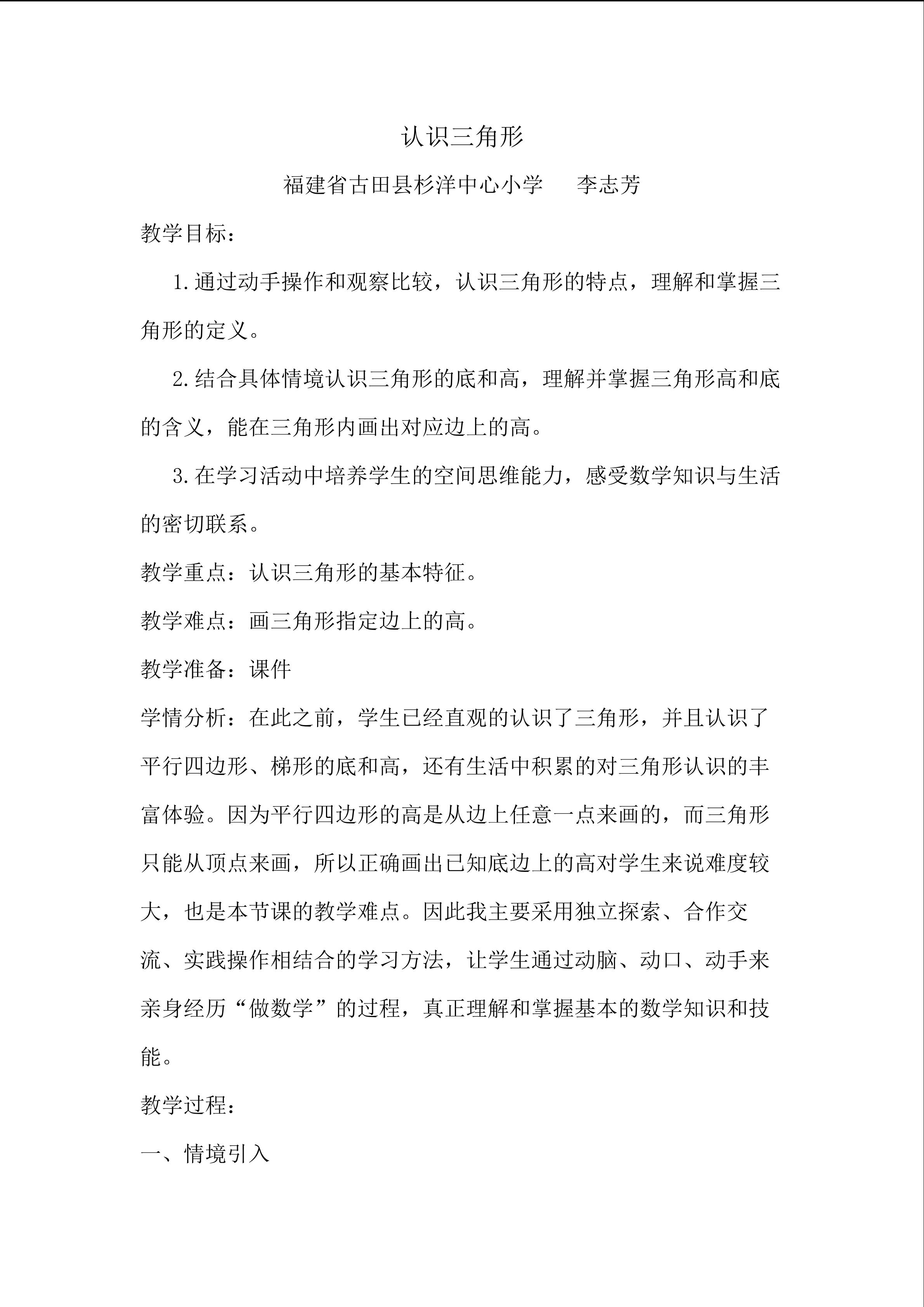 认识三角形

福建省古田县杉洋中心小学 李志芳

教学目标：

1.通过动手操作和观察比较，认识三角形的特点，理解和掌握三角形的定义。

2.结合具体情境认识三角形的底和高，理解并掌握三角形高和底的含义，能在三角形内画出对应边上的高。

3.在学习活动中培养学生的空间思维能力，感受数学知识与生活的密切联系。

教学重点：认识三角形的基本特征。

教学难点：画三角形指定边上的高。

教学准备：课件

学情分析：在此之前，学生已经直观的认识了三角形，并且认识了平行四边形、梯形的底和高，还有生活中积累的对三角形认识的丰富体验。因为平行四边形的高是从边上任意一点来画的，而三角形只能从顶点来画，所以正确画出已知底边上的高对学生来说难度较大，也是本节课的教学难点。因此我主要采用独立探索、合作交流、实践操作相结合的学习方法，让学生通过动脑、动口、动手来亲身经历“做数学”的过程，真正理解和掌握基本的数学知识和技能。

教学过程：

一、情境引入